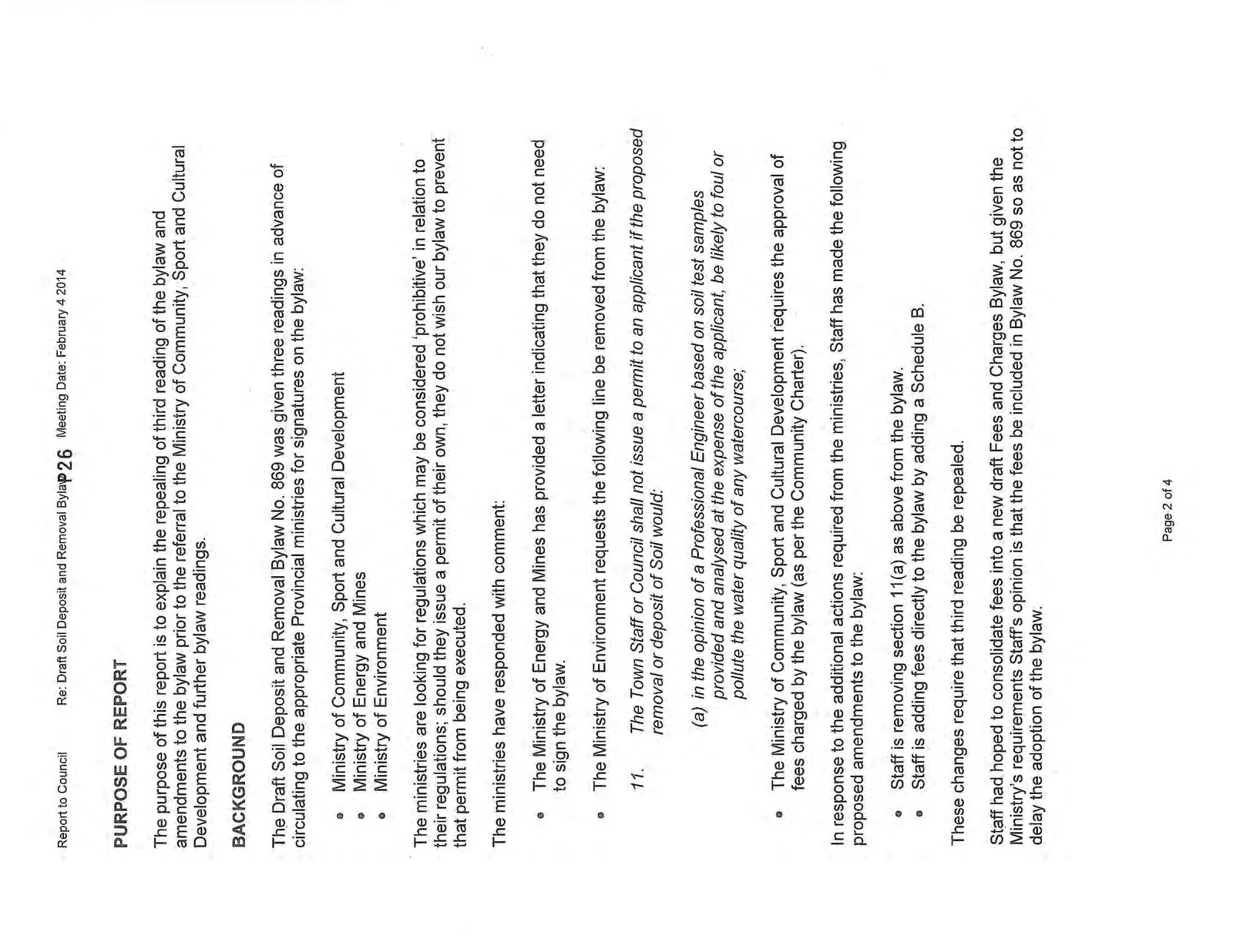 Report to Council Re: Draft Soil Deposit and Removal Bylaw P26 Meeting Date: February 4 2014

PURPOSE OF REPORT

The purpose of this report is to explain the repealing of third reading of the bylaw and amendments to the bylaw prior to the referral to the Ministry of Community, Sport and Cultural Development and further bylaw readings.

BACKGROUND

The Draft Soil Deposit and Removal Bylaw No. 869 was given three readings in advance of circulating to the appropriate Provincial ministries for signatures on the bylaw:

• Ministry of Community, Sport and Cultural Development
• Ministry of Energy and Mines
• Ministry of Environment

The ministries are looking for regulations which may be considered 'prohibitive' in relation to their regulations; should they issue a permit of their own, they do not wish our bylaw to prevent that permit from being executed.

The ministries have responded with comment:

• The Ministry of Energy and Mines has provided a letter indicating that they do not need to sign the bylaw.

• The Ministry of Environment requests the following line be removed from the bylaw:

11. The Town Staff or Council shall not issue a permit to an applicant if the proposed removal or deposit of Soil would:

(a) in the opinion of a Professional Engineer based on soil test samples provided and analysed at the expense of the applicant, be likely to foul or pollute the water quality of any watercourse;

• The Ministry of Community, Sport and Cultural Development requires the approval of fees charged by the bylaw (as per the Community Charter).

In response to the additional actions required from the ministries, Staff has made the following proposed amendments to the bylaw:

• Staff is removing section 11(a) as above from the bylaw.
• Staff is adding fees directly to the bylaw by adding a Schedule B.

These changes require that third reading be repealed.

Staff had hoped to consolidate fees into a new draft Fees and Charges Bylaw, but given the Ministry's requirements Staff's opinion is that the fees be included in Bylaw No. 869 so as not to delay the adoption of the bylaw.

Page 2 of 4